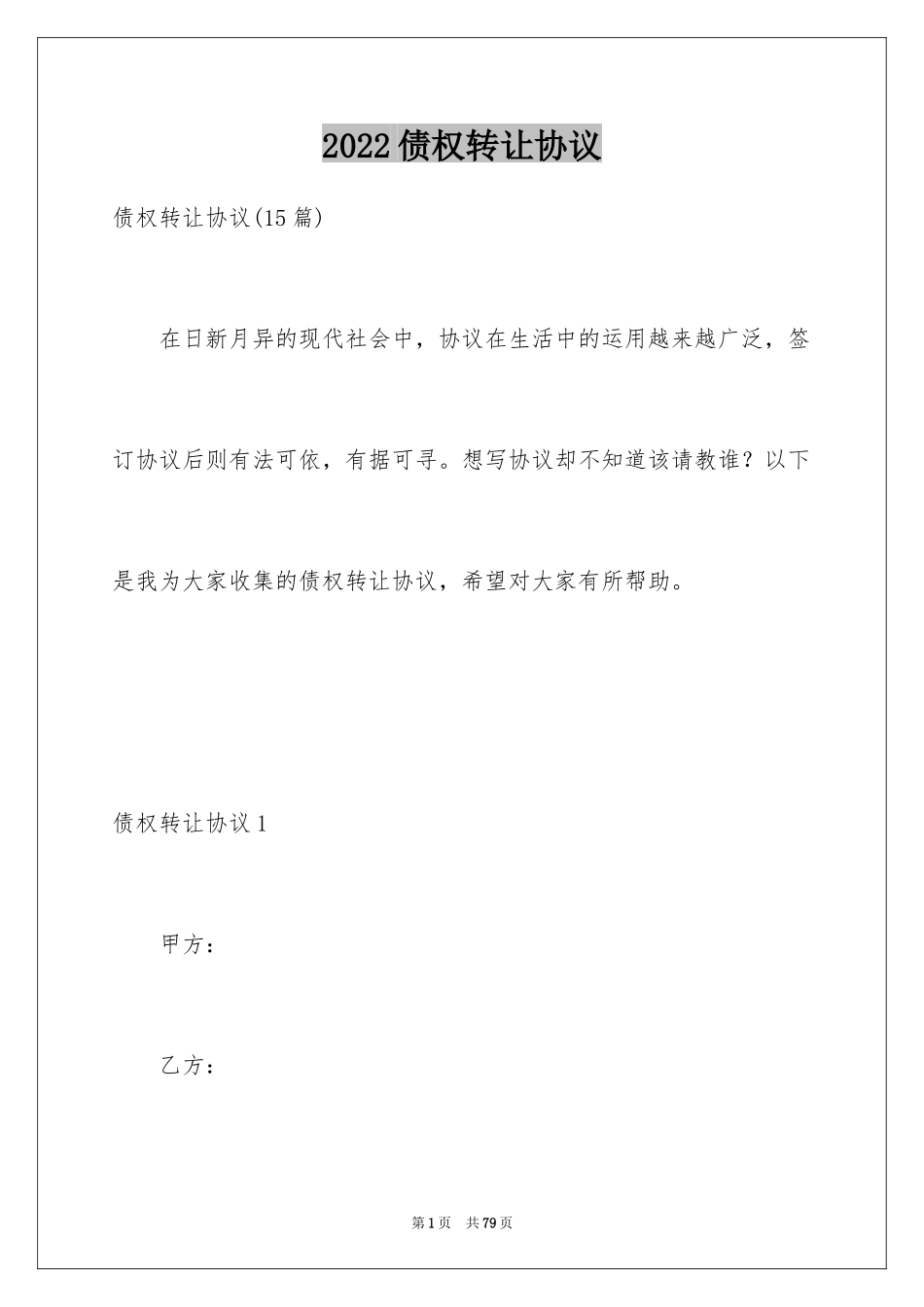 2022债权转让协议

债权转让协议(15篇)

在日新月异的现代社会中，协议在生活中的运用越来越广泛，签订协议后则有法可依，有据可寻。想写协议却不知道该请教谁？以下是我为大家收集的债权转让协议，希望对大家有所帮助。

债权转让协议1

甲方：

乙方：

第1页 共79页